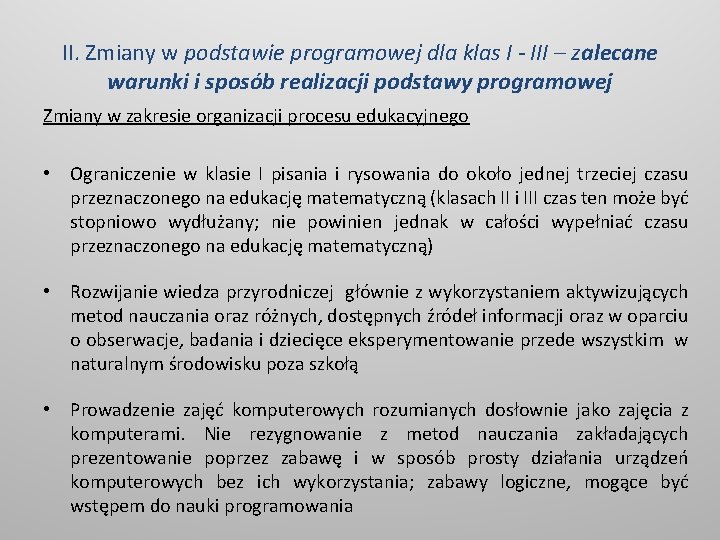 II. Zmiany w podstawie programowej dla klas I - III – zalecane warunki i sposób realizacji podstawy programowej

Zmiany w zakresie organizacji procesu edukacyjnego

• Ograniczenie w klasie I pisania i rysowania do około jednej trzeciej czasu przeznaczonego na edukację matematyczną (klasach II i III czas ten może być stopniowo wydłużany; nie powinien jednak w całości wypełniać czasu przeznaczonego na edukację matematyczną)

• Rozwijanie wiedza przyrodniczej głównie z wykorzystaniem aktywizujących metod nauczania oraz różnych, dostępnych źródeł informacji oraz w oparciu o obserwacje, badania i dziecięce eksperymentowanie przede wszystkim w naturalnym środowisku poza szkołą

• Prowadzenie zajęć komputerowych rozumianych dosłownie jako zajęcia z komputerami. Nie rezygnowanie z metod nauczania zakładających prezentowanie poprzez zabawę i w sposób prosty działania urządzeń komputerowych bez ich wykorzystania; zabawy logiczne, mogące być wstępem do nauki programowania